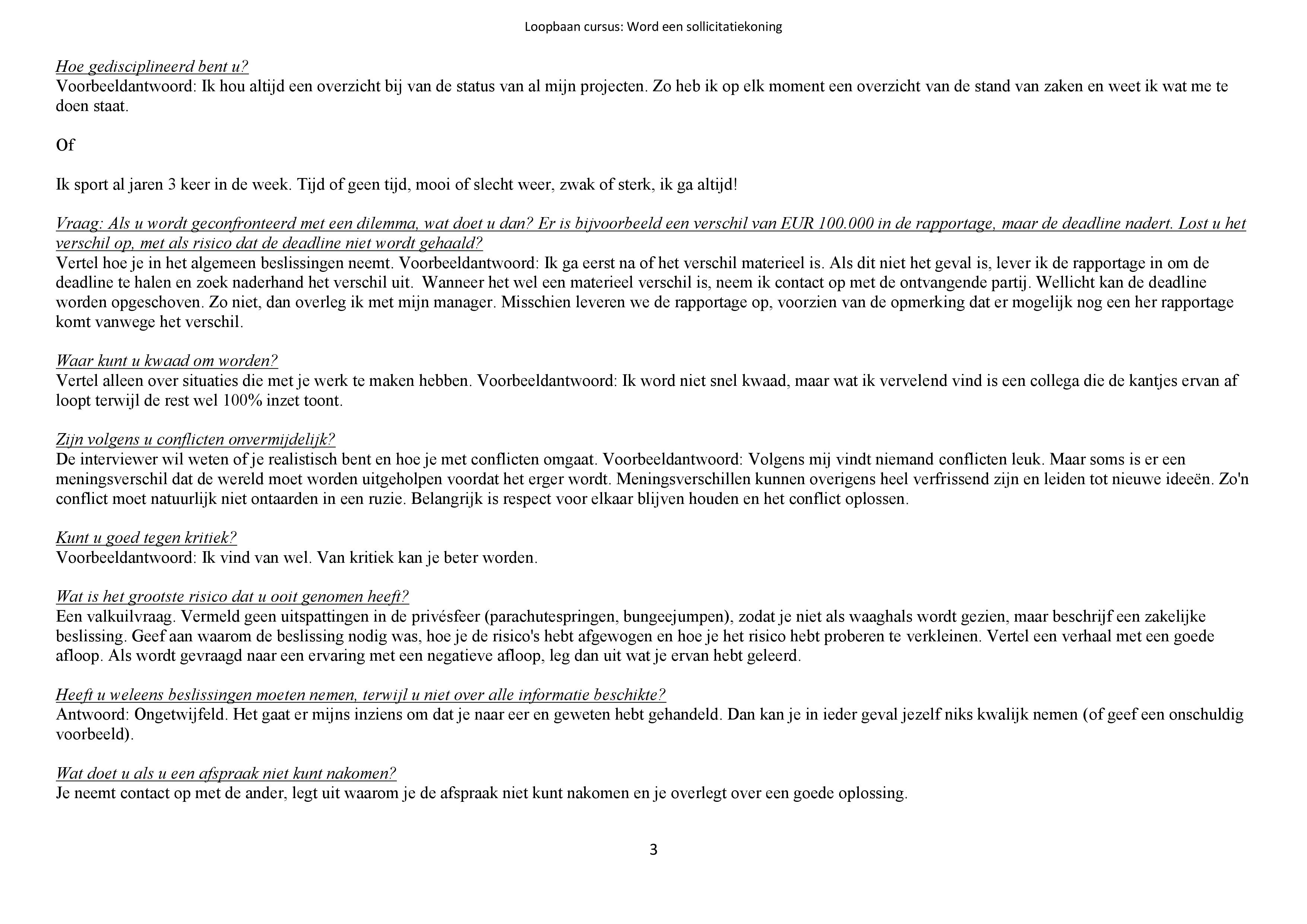 Loopbaan cursus: Word een sollicitatiekoning

Hoe gedisciplineerd bent u?
Voorbeeldantwoord: Ik hou altijd een overzicht bij van de status van al mijn projecten. Zo heb ik op elk moment een overzicht van de stand van zaken en weet ik wat me te doen staat.

Of

Ik sport al jaren 3 keer in de week. Tijd of geen tijd, mooi of slecht weer, zwak of sterk, ik ga altijd!

Vraag: Als u wordt geconfronteerd met een dilemma, wat doet u dan? Er is bijvoorbeeld een verschil van EUR 100.000 in de rapportage, maar de deadline nadert. Lost u het verschil op, met als risico dat de deadline niet wordt gehaald?
Vertel hoe je in het algemeen beslissingen neemt. Voorbeeldantwoord: Ik ga eerst na of het verschil materieel is. Als dit niet het geval is, lever ik de rapportage in om de deadline te halen en zoek naderhand het verschil uit. Wanneer het wel een materieel verschil is, neem ik contact op met de ontvangende partij. Wellicht kan de deadline worden opgeschoven. Zo niet, dan overleg ik met mijn manager. Misschien leveren we de rapportage op, voorzien van de opmerking dat er mogelijk nog een her rapportage komt vanwege het verschil.

Waar kunt u kwaad om worden?
Vertel alleen over situaties die met je werk te maken hebben. Voorbeeldantwoord: Ik word niet snel kwaad, maar wat ik vervelend vind is een collega die de kantjes ervan af loopt terwijl de rest wel 100% inzet toont.

Zijn volgens u conflicten onvermijdelijk?
De interviewer wil weten of je realistisch bent en hoe je met conflicten omgaat. Voorbeeldantwoord: Volgens mij vindt niemand conflicten leuk. Maar soms is er een meningsverschil dat de wereld moet worden uitgeholpen voordat het erger wordt. Meningsverschillen kunnen overigens heel verfrissend zijn en leiden tot nieuwe ideeën. Zo'n conflict moet natuurlijk niet ontaarden in een ruzie. Belangrijk is respect voor elkaar blijven houden en het conflict oplossen.

Kunt u goed tegen kritiek?
Voorbeeldantwoord: Ik vind van wel. Van kritiek kan je beter worden.

Wat is het grootste risico dat u ooit genomen heeft?
Een valkuilvraag. Vermeld geen uitspattingen in de privésfeer (parachutespringen, bungeejumpen), zodat je niet als waaghals wordt gezien, maar beschrijf een zakelijke beslissing. Geef aan waarom de beslissing nodig was, hoe je de risico's hebt afgewogen en hoe je het risico hebt proberen te verkleinen. Vertel een verhaal met een goede afloop. Als wordt gevraagd naar een ervaring met een negatieve afloop, leg dan uit wat je ervan hebt geleerd.

Heeft u weleens beslissingen moeten nemen, terwijl u niet over alle informatie beschikte?
Antwoord: Ongetwijfeld. Het gaat er mijns inziens om dat je naar eer en geweten hebt gehandeld. Dan kan je in ieder geval jezelf niks kwalijk nemen (of geef een onschuldig voorbeeld).

Wat doet u als u een afspraak niet kunt nakomen?
Je neemt contact op met de ander, legt uit waarom je de afspraak niet kunt nakomen en je overlegt over een goede oplossing.

3